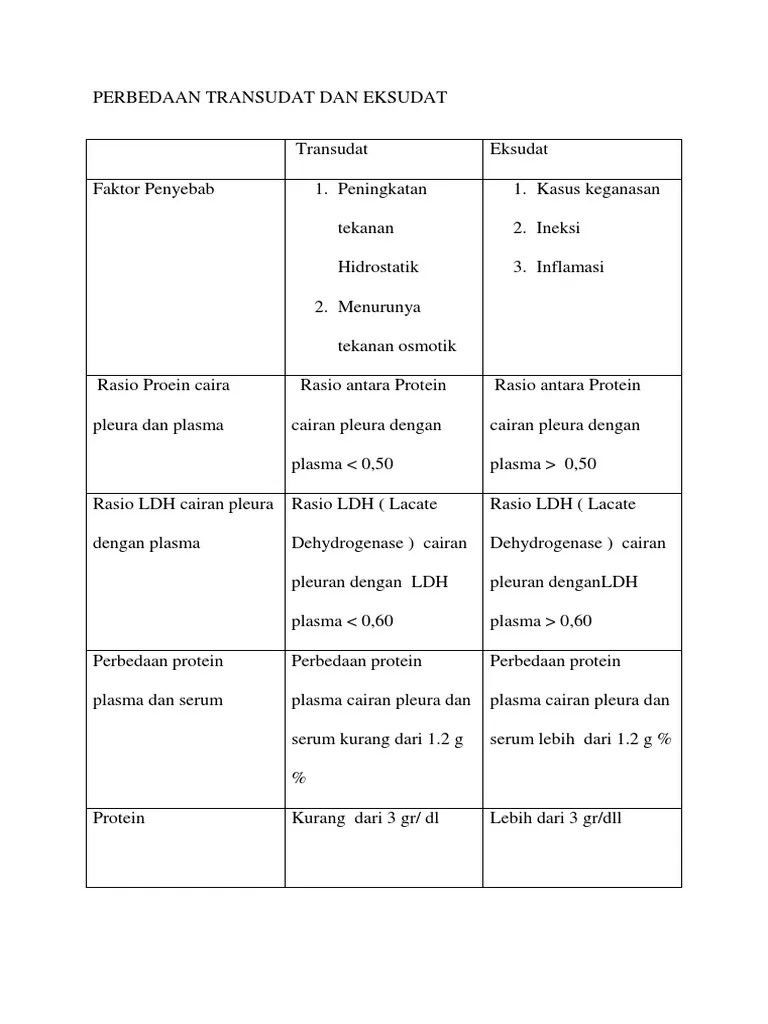 PERBEDAAN TRANSUDAT DAN EKSUDAT

| | Transudat | Eksudat |
|---|---|---|
| Faktor Penyebab | 1. Peningkatan tekanan Hidrostatik 2. Menurunya tekanan osmotik | 1. Kasus keganasan 2. Ineksi 3. Inflamasi |
| Rasio Proein caira pleura dan plasma | Rasio antara Protein cairan pleura dengan plasma < 0,50 | Rasio antara Protein cairan pleura dengan plasma > 0,50 |
| Rasio LDH cairan pleura dengan plasma | Rasio LDH ( Lacate Dehydrogenase ) cairan pleuran dengan LDH plasma < 0,60 | Rasio LDH ( Lacate Dehydrogenase ) cairan pleuran denganLDH plasma > 0,60 |
| Perbedaan protein plasma dan serum | Perbedaan protein plasma cairan pleura dan serum kurang dari 1.2 g % | Perbedaan protein plasma cairan pleura dan serum lebih dari 1.2 g % |
| Protein | Kurang dari 3 gr/ dl | Lebih dari 3 gr/dll |